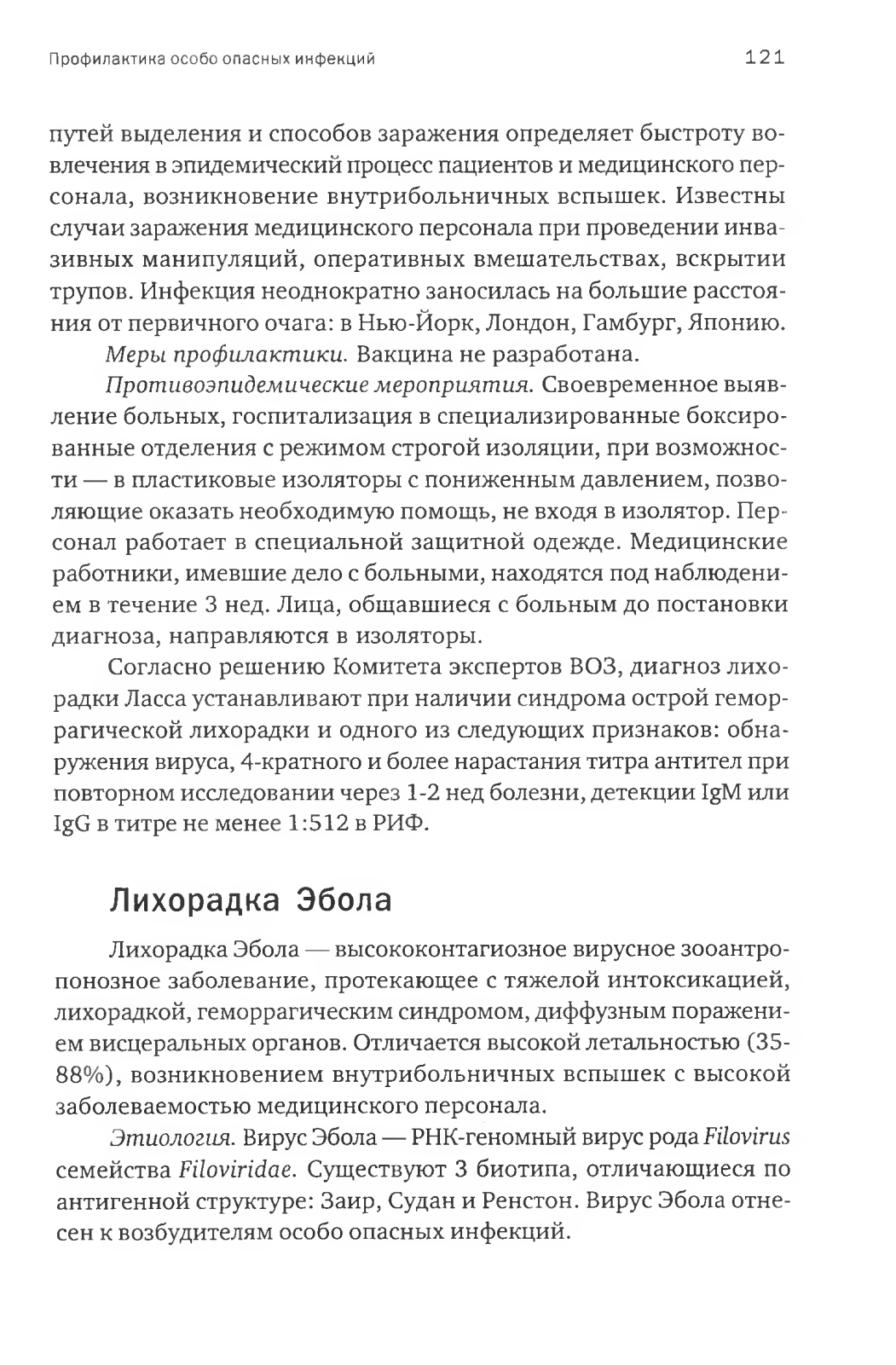 Профилактика особо опасных инфекций 121

путей выделения и способов заражения определяет быстроту вовлечения в эпидемический процесс пациентов и медицинского персонала, возникновение внутрибольничных вспышек. Известны случаи заражения медицинского персонала при проведении инвазивных манипуляций, оперативных вмешательствах, вскрытии трупов. Инфекция неоднократно заносилась на большие расстояния от первичного очага: в Нью-Йорк, Лондон, Гамбург, Японию.

Меры профилактики. Вакцина не разработана.

Противоэпидемические мероприятия. Своевременное выявление больных, госпитализация в специализированные боксированные отделения с режимом строгой изоляции, при возможности — в пластиковые изоляторы с пониженным давлением, позволяющие оказать необходимую помощь, не входя в изолятор. Персонал работает в специальной защитной одежде. Медицинские работники, имевшие дело с больными, находятся под наблюдением в течение 3 нед. Лица, общавшиеся с больным до постановки диагноза, направляются в изоляторы.

Согласно решению Комитета экспертов ВОЗ, диагноз лихорадки Ласса устанавливают при наличии синдрома острой геморрагической лихорадки и одного из следующих признаков: обнаружения вируса, 4-кратного и более нарастания титра антител при повторном исследовании через 1-2 нед болезни, детекции IgM или IgG в титре не менее 1:512 в РИФ.

Лихорадка Эбола

Лихорадка Эбола — высококонтагиозное вирусное зооантропонозное заболевание, протекающее с тяжелой интоксикацией, лихорадкой, геморрагическим синдромом, диффузным поражением висцеральных органов. Отличается высокой летальностью (35-88%), возникновением внутрибольничных вспышек с высокой заболеваемостью медицинского персонала.

Этиология. Вирус Эбола — РНК-геномный вирус рода Filovirus семейства Filoviridae. Существуют 3 биотипа, отличающиеся по антигенной структуре: Заир, Судан и Ренстон. Вирус Эбола отнесен к возбудителям особо опасных инфекций.